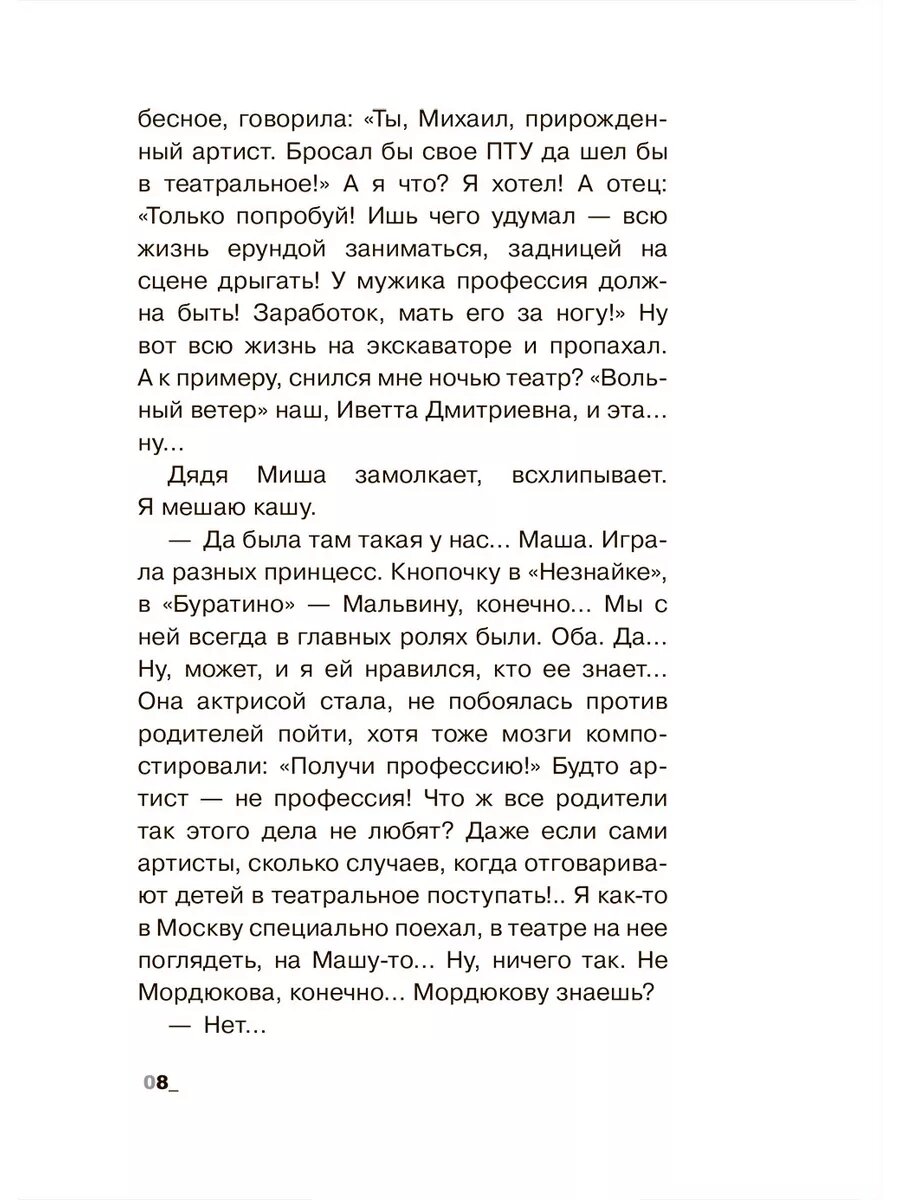 бесное, говорила: «Ты, Михаил, прирожденный артист. Бросал бы свое ПТУ да шел бы в театральное!» А я что? Я хотел! А отец: «Только попробуй! Ишь чего удумал — всю жизнь ерундой заниматься, задницей на сцене дрыгать! У мужика профессия должна быть! Заработок, мать его за ногу!» Ну вот всю жизнь на экскаваторе и пропахал. А к примеру, снился мне ночью театр? «Вольный ветер» наш, Иветта Дмитриевна, и эта… ну…

Дядя Миша замолкает, всхлипывает. Я мешаю кашу.

— Да была там такая у нас… Маша. Играла разных принцесс. Кнопочку в «Незнайке», в «Буратино» — Мальвину, конечно… Мы с ней всегда в главных ролях были. Оба. Да… Ну, может, и я ей нравился, кто ее знает… Она актрисой стала, не побоялась против родителей пойти, хотя тоже мозги компостировали: «Получи профессию!» Будто артист — не профессия! Что ж все родители так этого дела не любят? Даже если сами артисты, сколько случаев, когда отговаривают детей в театральное поступать!.. Я как-то в Москву специально поехал, в театре на нее поглядеть, на Машу-то… Ну, ничего так. Не Мордюкова, конечно… Мордюкову знаешь?

— Нет…

08_